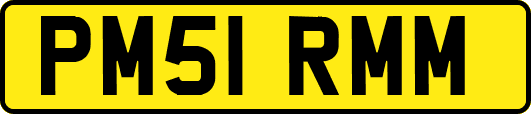 PM51 RMM